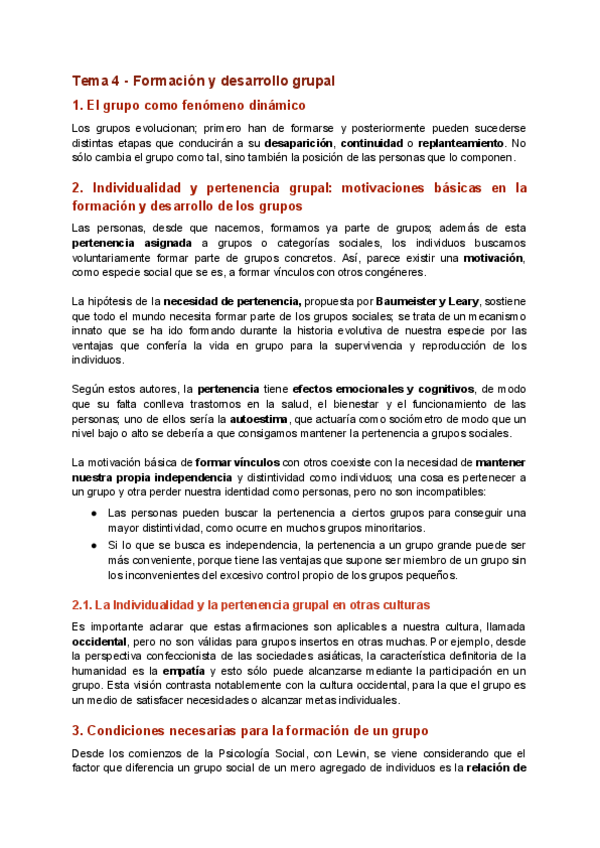 Tema 4 - Formación y desarrollo grupal

1. El grupo como fenómeno dinámico

Los grupos evolucionan; primero han de formarse y posteriormente pueden sucederse distintas etapas que conducirán a su desaparición, continuidad o replanteamiento. No sólo cambia el grupo como tal, sino también la posición de las personas que lo componen.

2. Individualidad y pertenencia grupal: motivaciones básicas en la formación y desarrollo de los grupos

Las personas, desde que nacemos, formamos ya parte de grupos; además de esta pertenencia asignada a grupos o categorías sociales, los individuos buscamos voluntariamente formar parte de grupos concretos. Así, parece existir una motivación, como especie social que se es, a formar vínculos con otros congéneres.

La hipótesis de la necesidad de pertenencia, propuesta por Baumeister y Leary, sostiene que todo el mundo necesita formar parte de los grupos sociales; se trata de un mecanismo innato que se ha ido formando durante la historia evolutiva de nuestra especie por las ventajas que confería la vida en grupo para la supervivencia y reproducción de los individuos.

Según estos autores, la pertenencia tiene efectos emocionales y cognitivos, de modo que su falta conlleva trastornos en la salud, el bienestar y el funcionamiento de las personas; uno de ellos sería la autoestima, que actuaría como sociómetro de modo que un nivel bajo o alto se debería a que consigamos mantener la pertenencia a grupos sociales.

La motivación básica de formar vínculos con otros coexiste con la necesidad de mantener nuestra propia independencia y distintividad como individuos; una cosa es pertenecer a un grupo y otra perder nuestra identidad como personas, pero no son incompatibles:

● Las personas pueden buscar la pertenencia a ciertos grupos para conseguir una mayor distintividad, como ocurre en muchos grupos minoritarios.
● Si lo que se busca es independencia, la pertenencia a un grupo grande puede ser más conveniente, porque tiene las ventajas que supone ser miembro de un grupo sin los inconvenientes del excesivo control propio de los grupos pequeños.

2.1. La Individualidad y la pertenencia grupal en otras culturas

Es importante aclarar que estas afirmaciones son aplicables a nuestra cultura, llamada occidental, pero no son válidas para grupos insertos en otras muchas. Por ejemplo, desde la perspectiva confeccionista de las sociedades asiáticas, la característica definitoria de la humanidad es la empatía y esto sólo puede alcanzarse mediante la participación en un grupo. Esta visión contrasta notablemente con la cultura occidental, para la que el grupo es un medio de satisfacer necesidades o alcanzar metas individuales.

3. Condiciones necesarias para la formación de un grupo

Desde los comienzos de la Psicología Social, con Lewin, se viene considerando que el factor que diferencia un grupo social de un mero agregado de individuos es la relación de